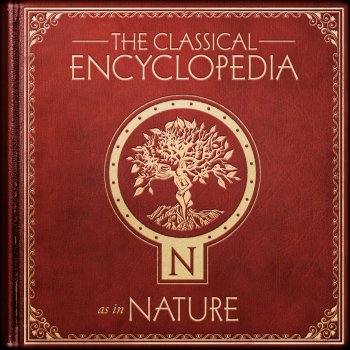 THE CLASSICAL
ENCYCLOPEDIA

N

as in NATURE